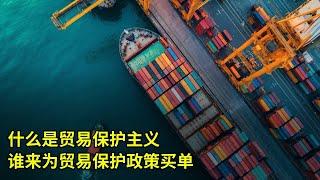 什么是贸易保护主义
谁来为贸易保护政策买单